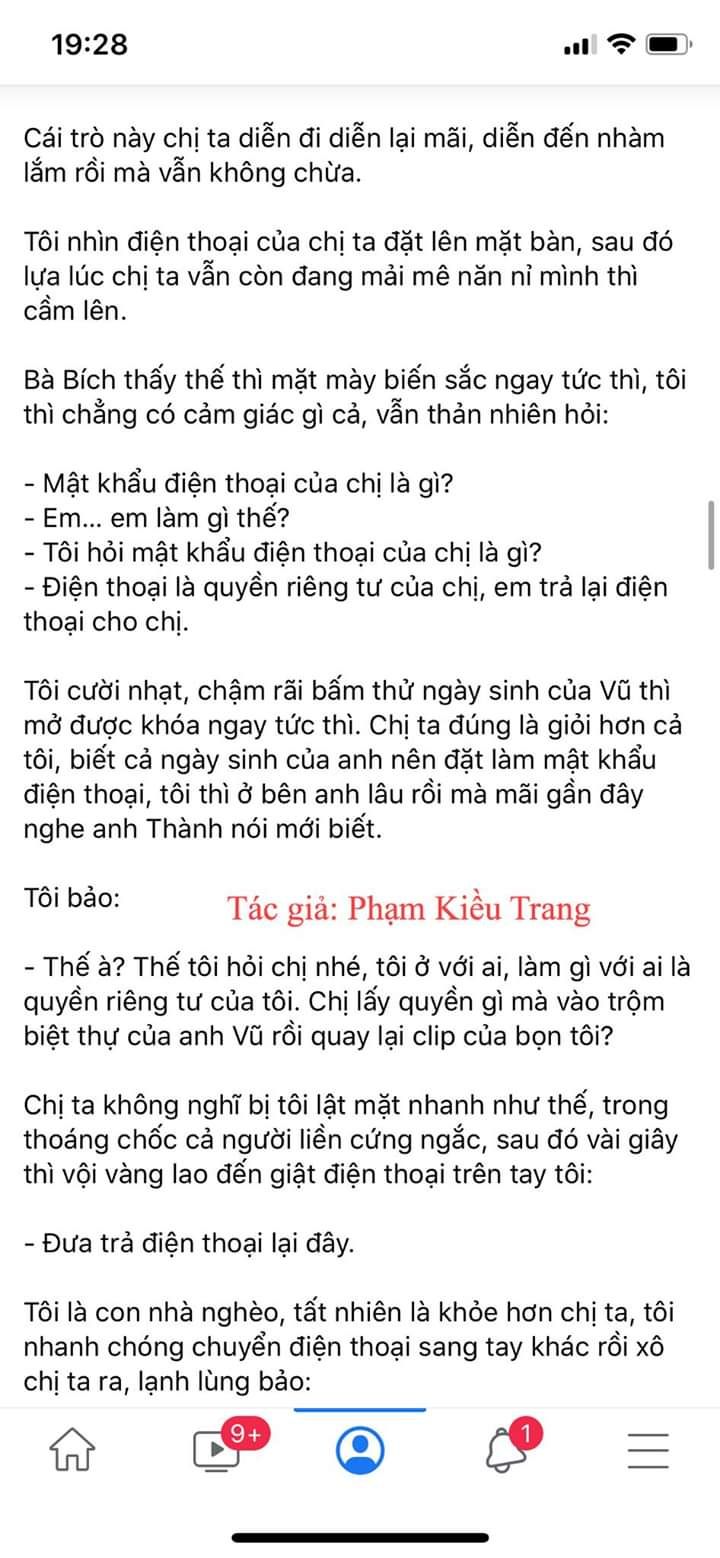 19:28

Cái trò này chị ta diễn đi diễn lại mãi, diễn đến nhàm lắm rồi mà vẫn không chừa.

Tôi nhìn điện thoại của chị ta đặt lên mặt bàn, sau đó lựa lúc chị ta vẫn còn đang mải mê năn nỉ mình thì cầm lên.

Bà Bích thấy thế thì mặt mày biến sắc ngay tức thì, tôi thì chẳng có cảm giác gì cả, vẫn thản nhiên hỏi:

- Mật khẩu điện thoại của chị là gì?
- Em... em làm gì thế?
- Tôi hỏi mật khẩu điện thoại của chị là gì?
- Điện thoại là quyền riêng tư của chị, em trả lại điện thoại cho chị.

Tôi cười nhạt, chậm rãi bấm thử ngày sinh của Vũ thì mở được khóa ngay tức thì. Chị ta đúng là giỏi hơn cả tôi, biết cả ngày sinh của anh nên đặt làm mật khẩu điện thoại, tôi thì ở bên anh lâu rồi mà mãi gần đây nghe anh Thành nói mới biết.

Tôi bảo:

Tác giả: Phạm Kiều Trang

- Thế à? Thế tôi hỏi chị nhé, tôi ở với ai, làm gì với ai là quyền riêng tư của tôi. Chị lấy quyền gì mà vào trộm biệt thự của anh Vũ rồi quay lại clip của bọn tôi?

Chị ta không nghĩ bị tôi lật mặt nhanh như thế, trong thoáng chốc cả người liền cứng ngắc, sau đó vài giây thì vội vàng lao đến giật điện thoại trên tay tôi:

- Đưa trả điện thoại lại đây.

Tôi là con nhà nghèo, tất nhiên là khỏe hơn chị ta, tôi nhanh chóng chuyển điện thoại sang tay khác rồi xô chị ta ra, lạnh lùng bảo:

9+
1